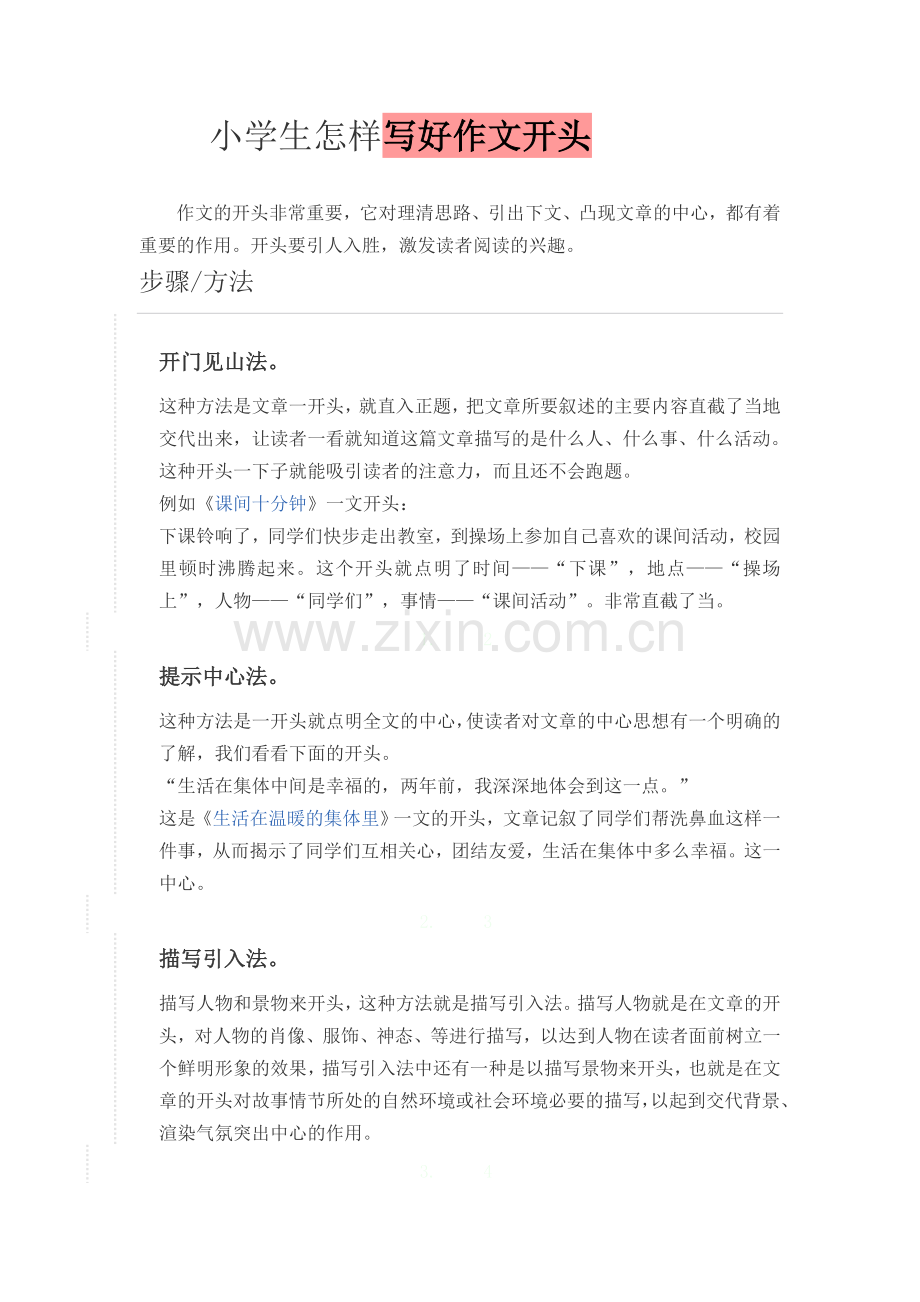 小学生怎样写好作文开头

作文的开头非常重要，它对理清思路、引出下文、凸现文章的中心，都有着重要的作用。开头要引人入胜，激发读者阅读的兴趣。

步骤/方法

开门见山法。

这种方法是文章一开头，就直入正题，把文章所要叙述的主要内容直截了当地交代出来，让读者一看就知道这篇文章描写的是什么人、什么事、什么活动。这种开头一下子就能吸引读者的注意力，而且还不会跑题。
例如《课间十分钟》一文开头：
下课铃响了，同学们快步走出教室，到操场上参加自己喜欢的课间活动，校园里顿时沸腾起来。这个开头就点明了时间——“下课”，地点——“操场上”，人物——“同学们”，事情——“课间活动”。非常直截了当。

www.zixin.com.cn

提示中心法。

这种方法是一开头就点明全文的中心，使读者对文章的中心思想有一个明确的了解，我们看看下面的开头。
“生活在集体中间是幸福的，两年前，我深深地体会到这一点。”
这是《生活在温暖的集体里》一文的开头，文章记叙了同学们帮洗鼻血这样一件事，从而揭示了同学们互相关心，团结友爱，生活在集体中多么幸福。这一中心。

描写引入法。

描写人物和景物来开头，这种方法就是描写引入法。描写人物就是在文章的开头，对人物的肖像、服饰、神态、等进行描写，以达到人物在读者面前树立一个鲜明形象的效果，描写引入法中还有一种是以描写景物来开头，也就是在文章的开头对故事情节所处的自然环境或社会环境必要的描写，以起到交代背景、渲染气氛突出中心的作用。